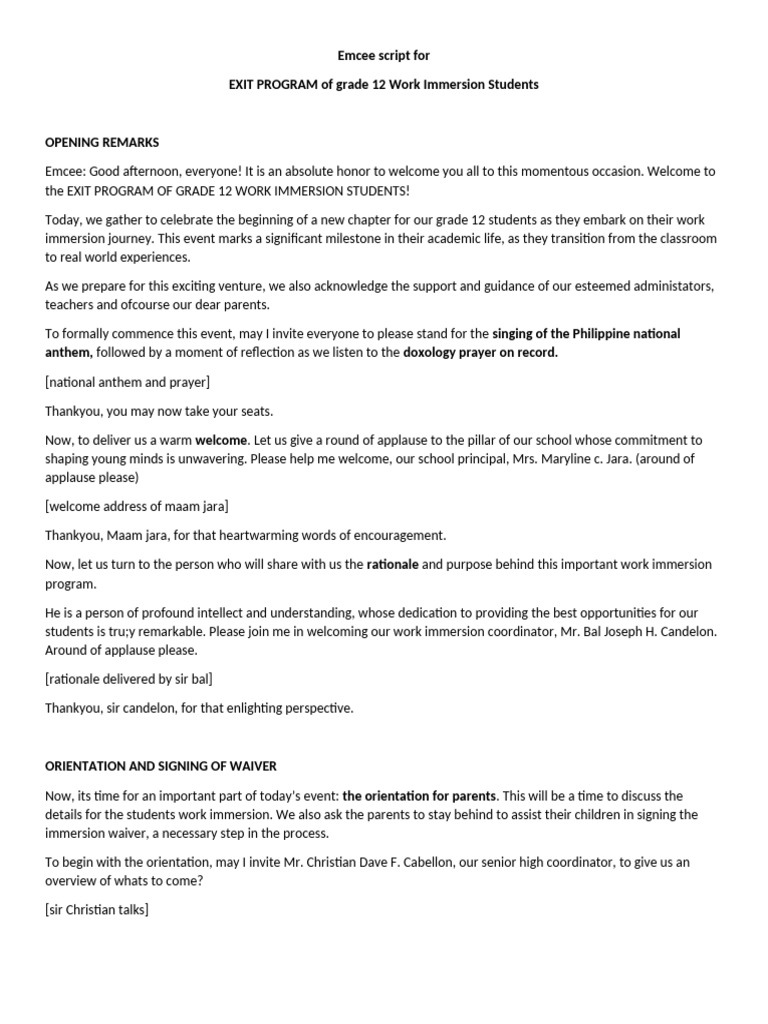 Emcee script for

EXIT PROGRAM of grade 12 Work Immersion Students

OPENING REMARKS

Emcee: Good afternoon, everyone! It is an absolute honor to welcome you all to this momentous occasion. Welcome to the EXIT PROGRAM OF GRADE 12 WORK IMMERSION STUDENTS!

Today, we gather to celebrate the beginning of a new chapter for our grade 12 students as they embark on their work immersion journey. This event marks a significant milestone in their academic life, as they transition from the classroom to real world experiences.

As we prepare for this exciting venture, we also acknowledge the support and guidance of our esteemed administators, teachers and ofcourse our dear parents.

To formally commence this event, may I invite everyone to please stand for the singing of the Philippine national anthem, followed by a moment of reflection as we listen to the doxology prayer on record.

[national anthem and prayer]

Thankyou, you may now take your seats.

Now, to deliver us a warm welcome. Let us give a round of applause to the pillar of our school whose commitment to shaping young minds is unwavering. Please help me welcome, our school principal, Mrs. Maryline c. Jara. (around of applause please)

[welcome address of maam jara]

Thankyou, Maam jara, for that heartwarming words of encouragement.

Now, let us turn to the person who will share with us the rationale and purpose behind this important work immersion program.

He is a person of profound intellect and understanding, whose dedication to providing the best opportunities for our students is tru;y remarkable. Please join me in welcoming our work immersion coordinator, Mr. Bal Joseph H. Candelon. Around of applause please.

[rationale delivered by sir bal]

Thankyou, sir candelon, for that enlighting perspective.

ORIENTATION AND SIGNING OF WAIVER

Now, its time for an important part of today's event: the orientation for parents. This will be a time to discuss the details for the students work immersion. We also ask the parents to stay behind to assist their children in signing the immersion waiver, a necessary step in the process.

To begin with the orientation, may I invite Mr. Christian Dave F. Cabellon, our senior high coordinator, to give us an overview of whats to come?

[sir Christian talks]